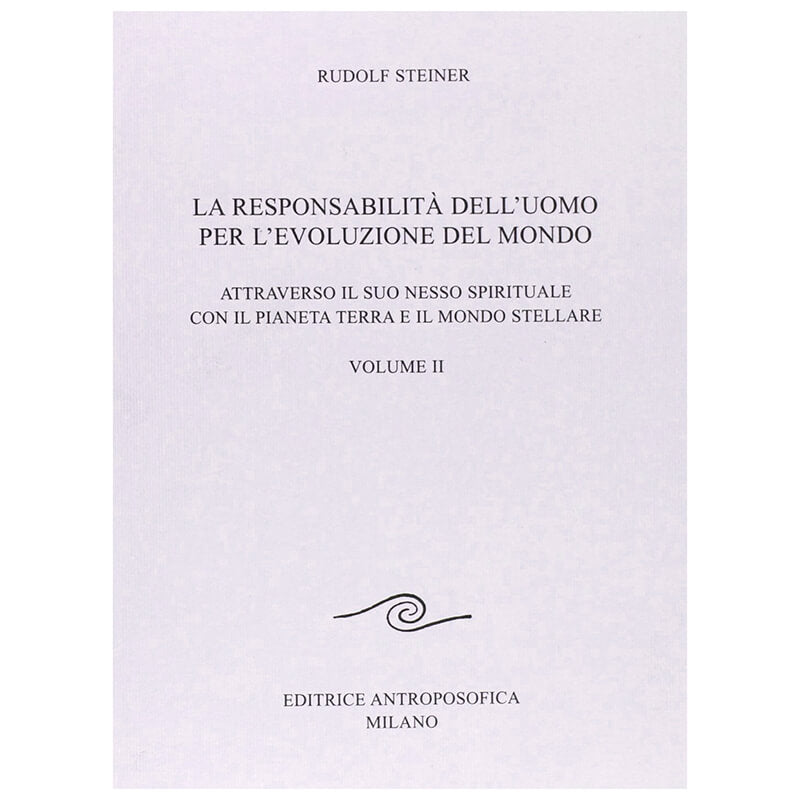 RUDOLF STEINER

LA RESPONSABILITÀ DELL'UOMO PER L'EVOLUZIONE DEL MONDO

ATTRAVERSO IL SUO NESSO SPIRITUALE CON IL PIANETA TERRA E IL MONDO STELLARE

VOLUME II

EDITRICE ANTROPOSOFICA
MILANO